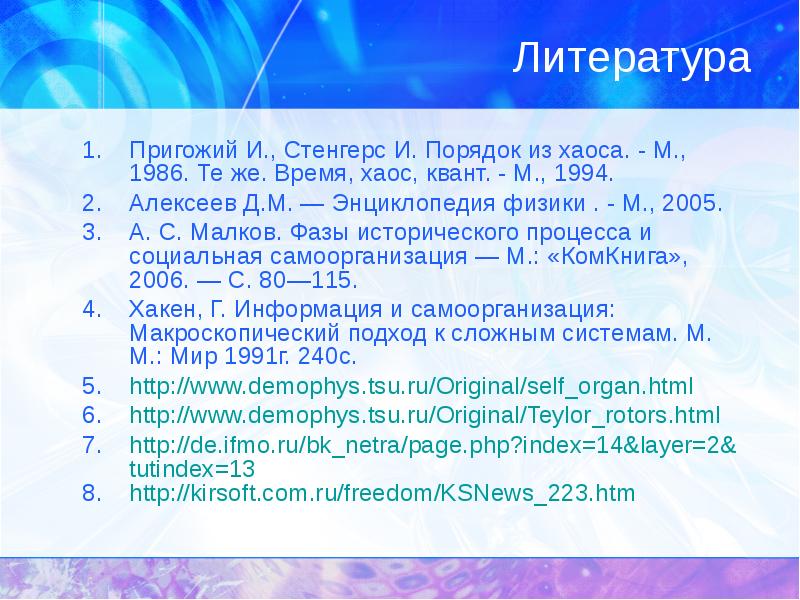 Литература

1. Пригожий И., Стенгерс И. Порядок из хаоса. - М., 1986. Те же. Время, хаос, квант. - М., 1994.
2. Алексеев Д.М. — Энциклопедия физики . - М., 2005.
3. А. С. Малков. Фазы исторического процесса и социальная самоорганизация — М.: «КомКнига», 2006. — С. 80—115.
4. Хакен, Г. Информация и самоорганизация: Макроскопический подход к сложным системам. М. М.: Мир 1991г. 240с.
5. http://www.demophys.tsu.ru/Original/self_organ.html
6. http://www.demophys.tsu.ru/Original/Teylor_rotors.html
7. http://de.ifmo.ru/bk_netra/page.php?index=14&layer=2&tutindex=13
8. http://kirsoft.com.ru/freedom/KSNews_223.htm